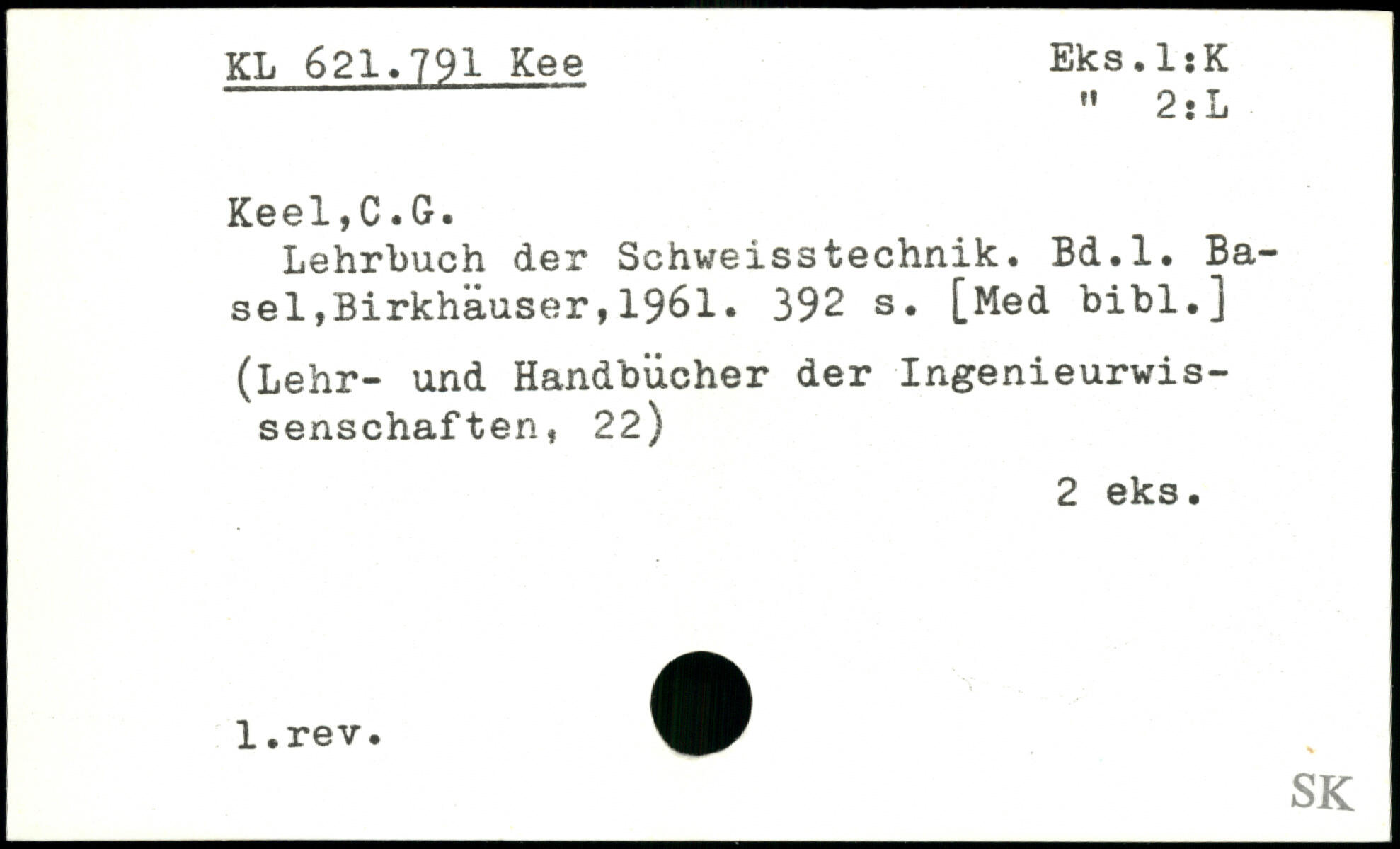 KL 621.791 Kee

Eks.1:K
" 2:L

Keel,C.G.

Lehrbuch der Schweisstechnik. Bd.1. Basel,Birkhäuser,1961. 392 s. [Med bibl.]

(Lehr- und Handbücher der Ingenieurwissenschaften, 22)

2 eks.

1.rev.

SK